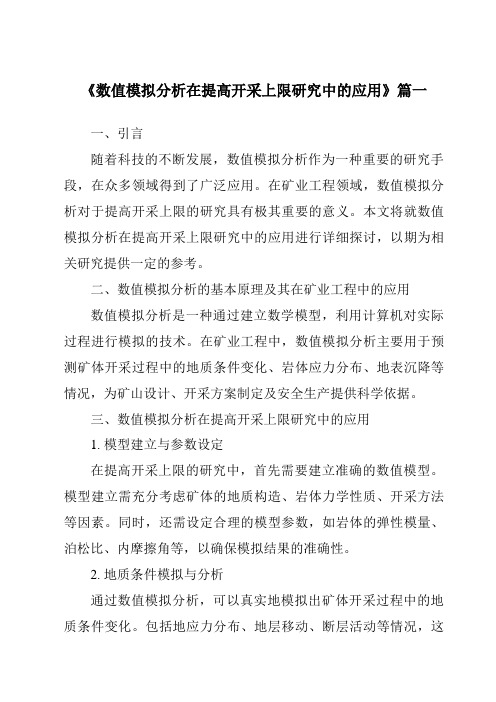 《数值模拟分析在提高开采上限研究中的应用》篇一

一、引言

随着科技的不断发展，数值模拟分析作为一种重要的研究手段，在众多领域得到了广泛应用。在矿业工程领域，数值模拟分析对于提高开采上限的研究具有极其重要的意义。本文将就数值模拟分析在提高开采上限研究中的应用进行详细探讨，以期为相关研究提供一定的参考。

二、数值模拟分析的基本原理及其在矿业工程中的应用

数值模拟分析是一种通过建立数学模型，利用计算机对实际过程进行模拟的技术。在矿业工程中，数值模拟分析主要用于预测矿体开采过程中的地质条件变化、岩体应力分布、地表沉降等情况，为矿山设计、开采方案制定及安全生产提供科学依据。

三、数值模拟分析在提高开采上限研究中的应用

1. 模型建立与参数设定

在提高开采上限的研究中，首先需要建立准确的数值模型。模型建立需充分考虑矿体的地质构造、岩体力学性质、开采方法等因素。同时，还需设定合理的模型参数，如岩体的弹性模量、泊松比、内摩擦角等，以确保模拟结果的准确性。

2. 地质条件模拟与分析

通过数值模拟分析，可以真实地模拟出矿体开采过程中的地质条件变化。包括地应力分布、地层移动、断层活动等情况，这